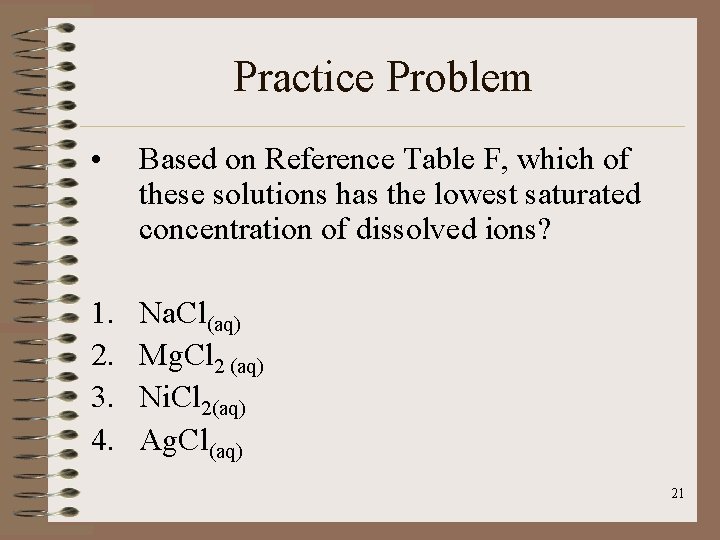 Practice Problem

• Based on Reference Table F, which of these solutions has the lowest saturated concentration of dissolved ions?

1. $NaCl_{(aq)}$
2. $MgCl_{2\ (aq)}$
3. $NiCl_{2(aq)}$
4. $AgCl_{(aq)}$

21